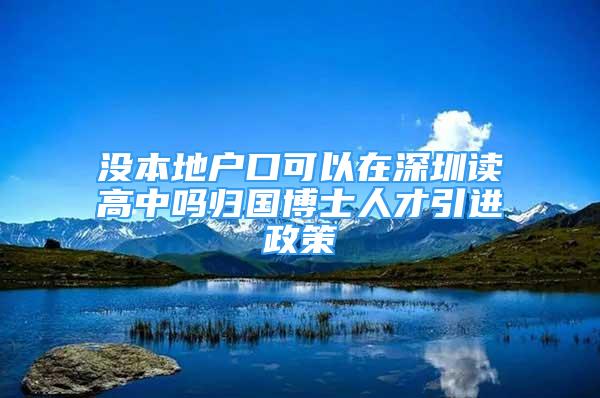 没本地户口可以在深圳读高中吗归国博士人才引进政策